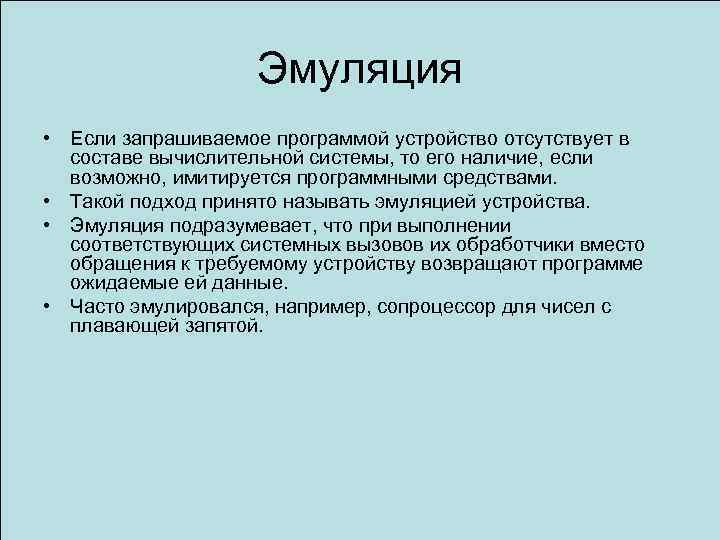 Эмуляция

• Если запрашиваемое программой устройство отсутствует в составе вычислительной системы, то его наличие, если возможно, имитируется программными средствами.
• Такой подход принято называть эмуляцией устройства.
• Эмуляция подразумевает, что при выполнении соответствующих системных вызовов их обработчики вместо обращения к требуемому устройству возвращают программе ожидаемые ей данные.
• Часто эмулировался, например, сопроцессор для чисел с плавающей запятой.